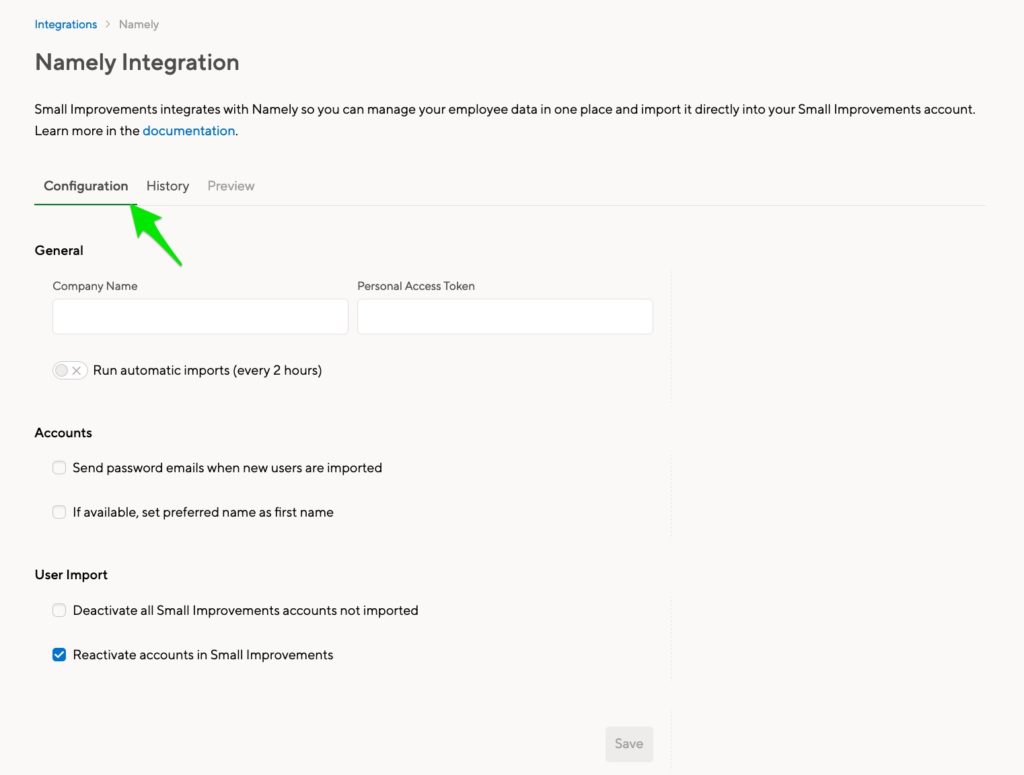 Integrations > Namely

Namely Integration

Small Improvements integrates with Namely so you can manage your employee data in one place and import it directly into your Small Improvements account. Learn more in the documentation.

Configuration History Preview

General

Company Name

Personal Access Token

Run automatic imports (every 2 hours)

Accounts

Send password emails when new users are imported

If available, set preferred name as first name

User Import

Deactivate all Small Improvements accounts not imported

Reactivate accounts in Small Improvements

Save